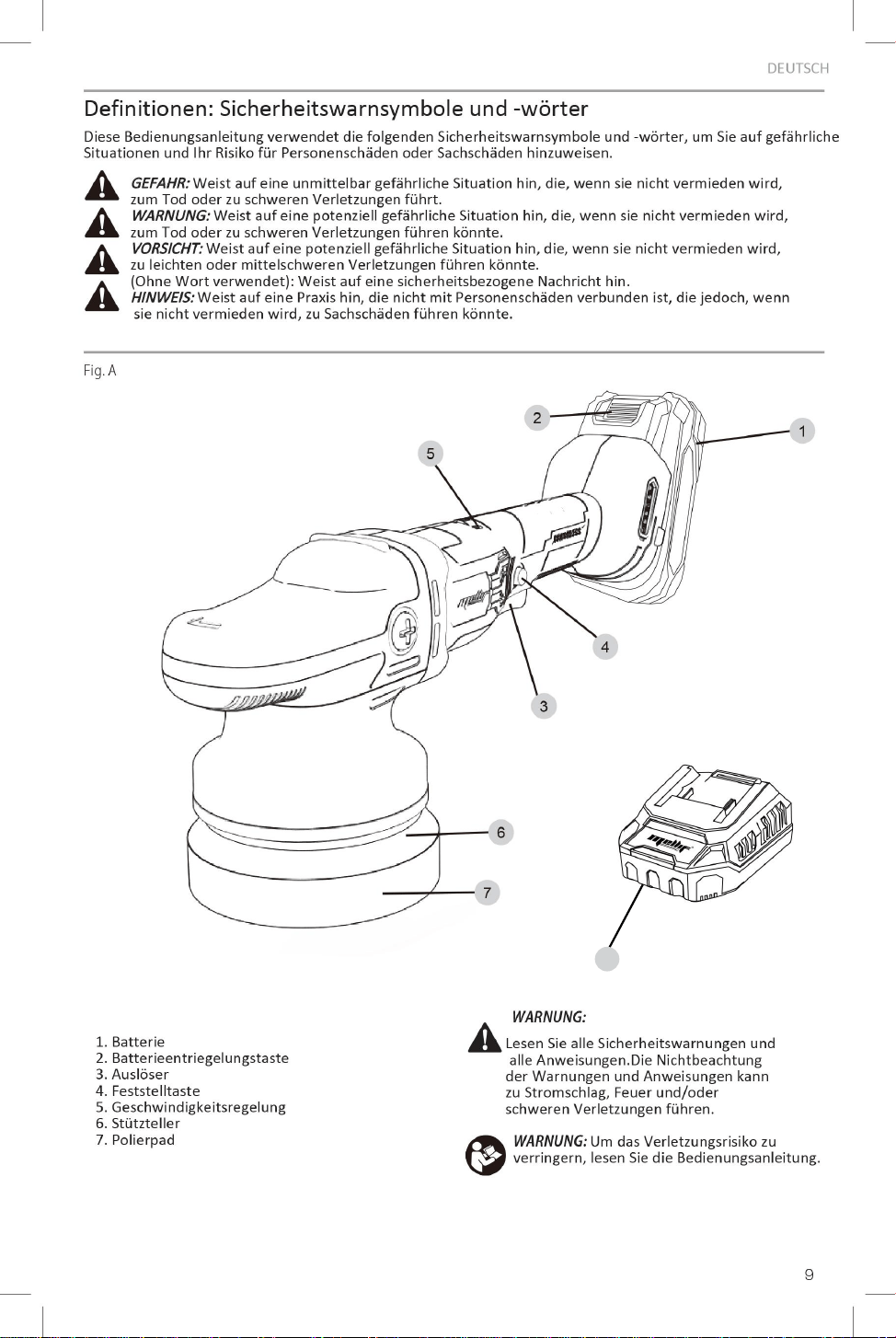 DEUTSCH

Definitionen: Sicherheitswarnsymbole und -wörter

Diese Bedienungsanleitung verwendet die folgenden Sicherheitswarnsymbole und -wörter, um Sie auf gefährliche Situationen und Ihr Risiko für Personenschäden oder Sachschäden hinzuweisen.

GEFAHR: Weist auf eine unmittelbar gefährliche Situation hin, die, wenn sie nicht vermieden wird, zum Tod oder zu schweren Verletzungen führt.

WARNUNG: Weist auf eine potenziell gefährliche Situation hin, die, wenn sie nicht vermieden wird, zum Tod oder zu schweren Verletzungen führen könnte.

VORSICHT: Weist auf eine potenziell gefährliche Situation hin, die, wenn sie nicht vermieden wird, zu leichten oder mittelschweren Verletzungen führen könnte.

(Ohne Wort verwendet): Weist auf eine sicherheitsbezogene Nachricht hin.

HINWEIS: Weist auf eine Praxis hin, die nicht mit Personenschäden verbunden ist, die jedoch, wenn sie nicht vermieden wird, zu Sachschäden führen könnte.

Fig. A

2
1
5
4
3
6
7

1. Batterie
2. Batterieentriegelungstaste
3. Auslöser
4. Feststelltaste
5. Geschwindigkeitsregelung
6. Stützteller
7. Polierpad

WARNUNG:
Lesen Sie alle Sicherheitswarnungen und alle Anweisungen.Die Nichtbeachtung der Warnungen und Anweisungen kann zu Stromschlag, Feuer und/oder schweren Verletzungen führen.

WARNUNG: Um das Verletzungsrisiko zu verringern, lesen Sie die Bedienungsanleitung.

9